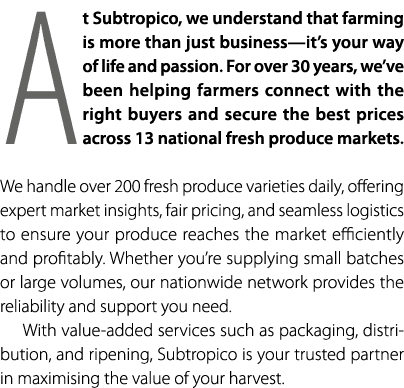 At Subtropico, we understand that farming is more than just business—it's your way of life and passion. For over 30 years, we've been helping farmers connect with the right buyers and secure the best prices across 13 national fresh produce markets.

We handle over 200 fresh produce varieties daily, offering expert market insights, fair pricing, and seamless logistics to ensure your produce reaches the market efficiently and profitably. Whether you're supplying small batches or large volumes, our nationwide network provides the reliability and support you need.

With value-added services such as packaging, distribution, and ripening, Subtropico is your trusted partner in maximising the value of your harvest.